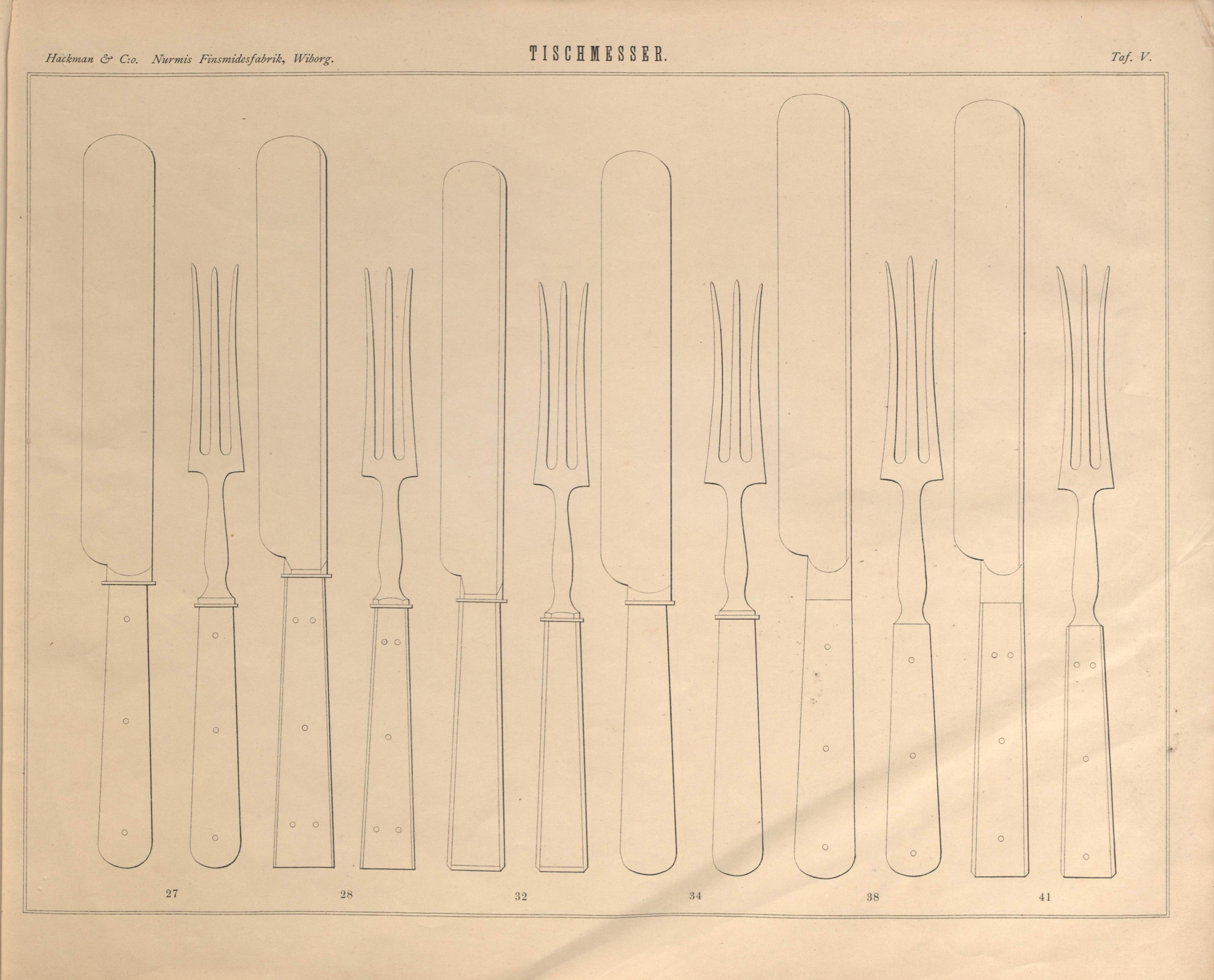 Hackman & C:o. Nurmis Finsmidesfabrik, Wiborg.

TISCHMESSER.

Taf. V.

27

28

32

34

38

41